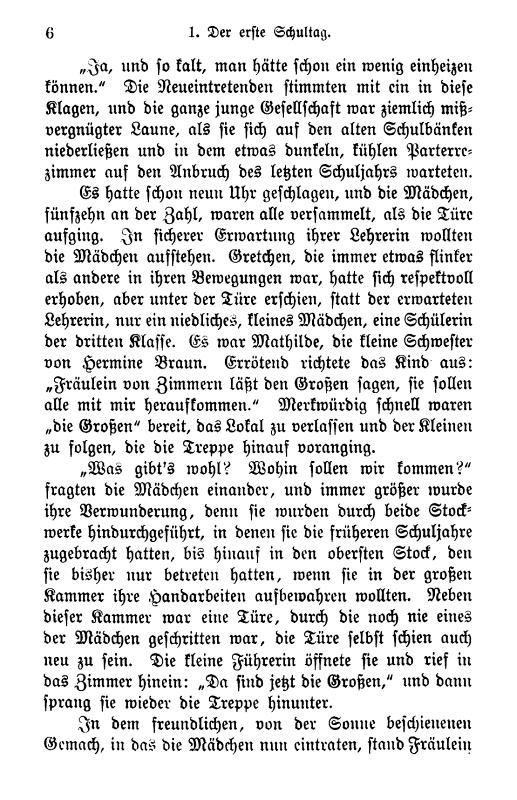 6 1. Der erste Schultag.

„Ja, und so kalt, man hätte schon ein wenig einheizen können.“ Die Neueintretenden stimmten mit ein in diese Klagen, und die ganze junge Gesellschaft war ziemlich mißvergnügter Laune, als sie sich auf den alten Schulbänken niederließen und in dem etwas dunkeln, kühlen Parterrezimmer auf den Anbruch des letzten Schuljahrs warteten.

Es hatte schon neun Uhr geschlagen, und die Mädchen, fünfzehn an der Zahl, waren alle versammelt, als die Türe aufging. In sicherer Erwartung ihrer Lehrerin wollten die Mädchen aufstehen. Gretchen, die immer etwas flinker als andere in ihren Bewegungen war, hatte sich respektvoll erhoben, aber unter der Türe erschien, statt der erwarteten Lehrerin, nur ein niedliches, kleines Mädchen, eine Schülerin der dritten Klasse. Es war Mathilde, die kleine Schwester von Hermine Braun. Errötend richtete das Kind aus: „Fräulein von Zimmern läßt den Großen sagen, sie sollen alle mit mir heraufkommen.“ Merkwürdig schnell waren „die Großen“ bereit, das Lokal zu verlassen und der Kleinen zu folgen, die die Treppe hinauf voranging.

„Was gibt's wohl? Wohin sollen wir kommen?“ fragten die Mädchen einander, und immer größer wurde ihre Verwunderung, denn sie wurden durch beide Stockwerke hindurchgeführt, in denen sie die früheren Schuljahre zugebracht hatten, bis hinauf in den obersten Stock, den sie bisher nur betreten hatten, wenn sie in der großen Kammer ihre Handarbeiten aufbewahren wollten. Neben dieser Kammer war eine Türe, durch die noch nie eines der Mädchen geschritten war, die Türe selbst schien auch neu zu sein. Die kleine Führerin öffnete sie und rief in das Zimmer hinein: „Da sind jetzt die Großen,“ und dann sprang sie wieder die Treppe hinunter.

In dem freundlichen, von der Sonne beschienenen Gemach, in das die Mädchen nun eintraten, stand Fräulein